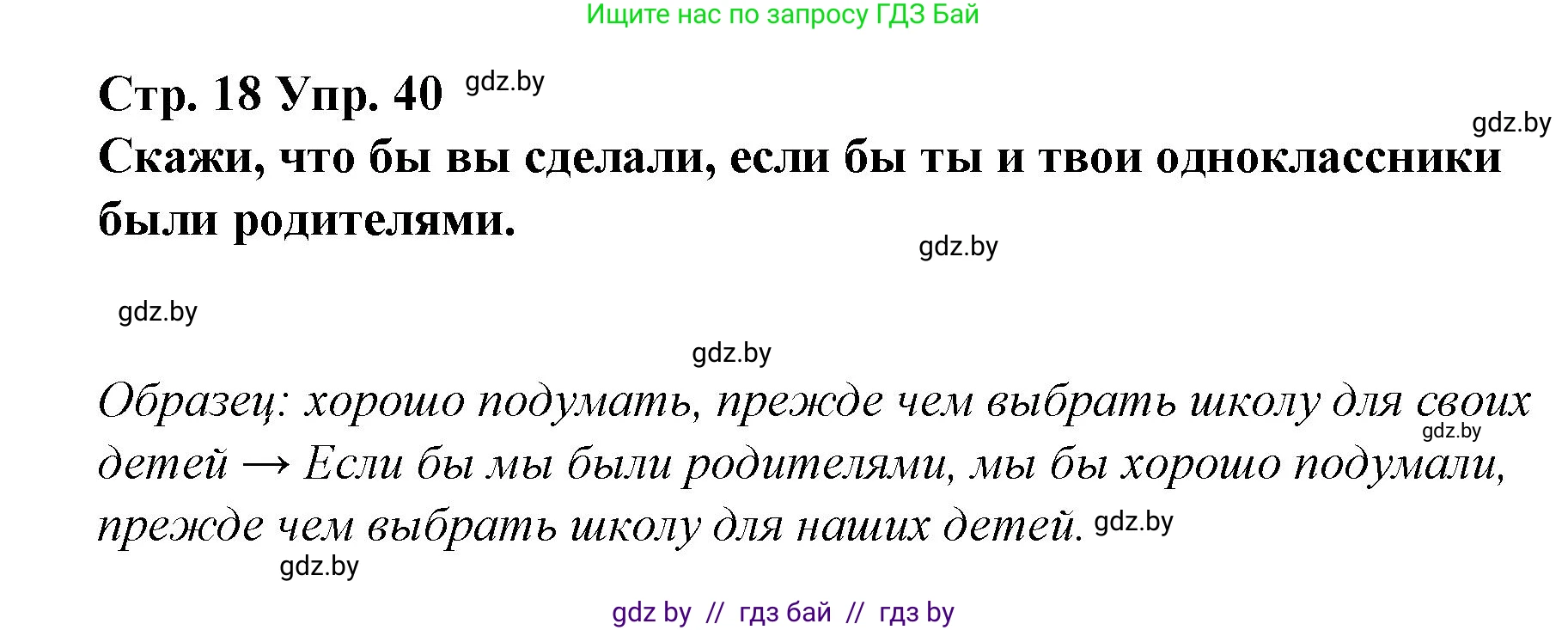 Ищите нас по запросу ГДЗ Бай

Стр. 18 Упр. 40 gdz.by

gdz.by

Скажи, что бы вы сделали, если бы ты и твои одноклассники были родителями.

gdz.by

gdz.by

gdz.by

Образец: хорошо подумать, прежде чем выбрать школу для своих детей → Если бы мы были родителями, мы бы хорошо подумали, прежде чем выбрать школу для наших детей. gdz.by

gdz.by

gdz.by

gdz by // гдз бай // гдз by